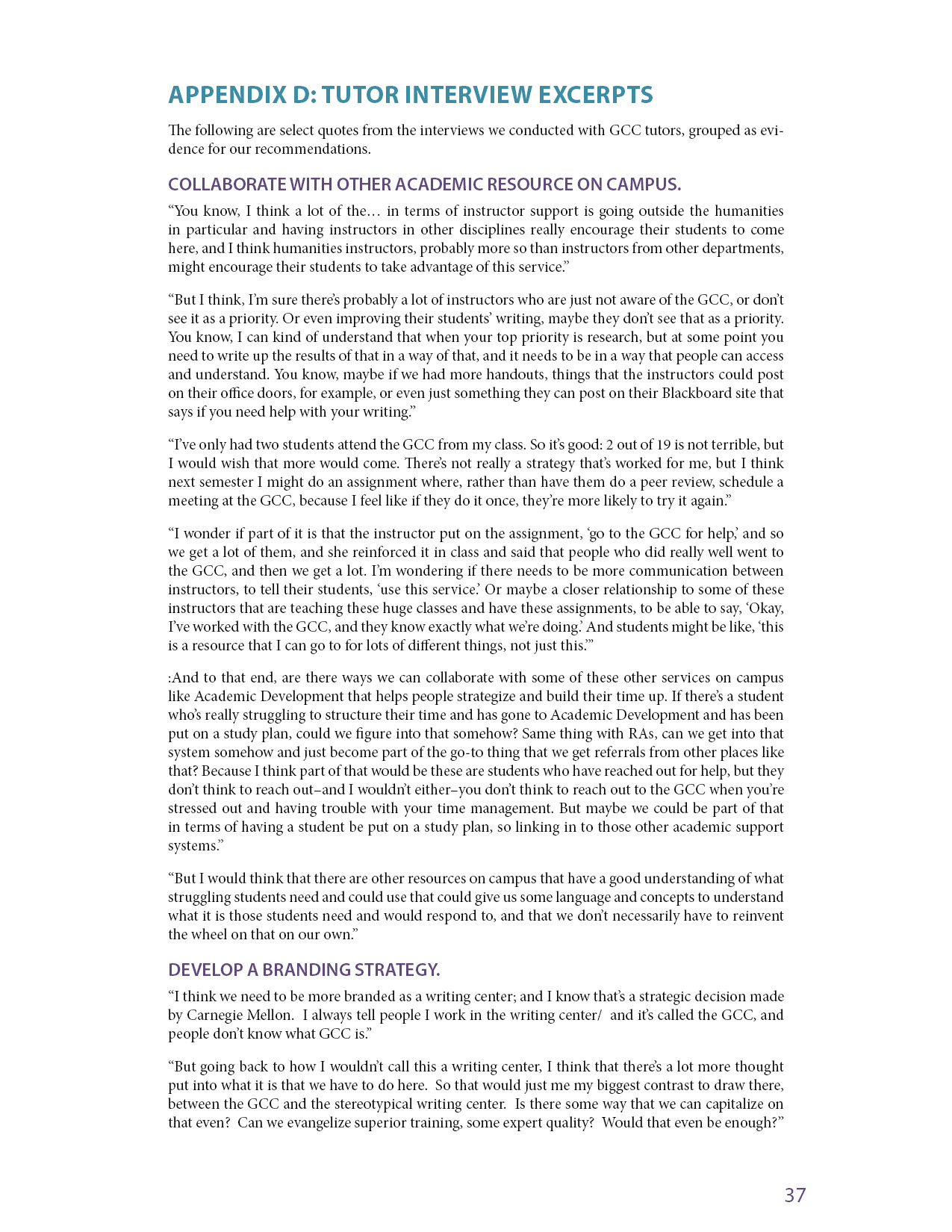 APPENDIX D: TUTOR INTERVIEW EXCERPTS

The following are select quotes from the interviews we conducted with GCC tutors, grouped as evidence for our recommendations.

COLLABORATE WITH OTHER ACADEMIC RESOURCE ON CAMPUS.

“You know, I think a lot of the… in terms of instructor support is going outside the humanities in particular and having instructors in other disciplines really encourage their students to come here, and I think humanities instructors, probably more so than instructors from other departments, might encourage their students to take advantage of this service.”

“But I think, I’m sure there’s probably a lot of instructors who are just not aware of the GCC, or don’t see it as a priority. Or even improving their students’ writing, maybe they don’t see that as a priority. You know, I can kind of understand that when your top priority is research, but at some point you need to write up the results of that in a way of that, and it needs to be in a way that people can access and understand. You know, maybe if we had more handouts, things that the instructors could post on their office doors, for example, or even just something they can post on their Blackboard site that says if you need help with your writing.”

“I’ve only had two students attend the GCC from my class. So it’s good: 2 out of 19 is not terrible, but I would wish that more would come. There’s not really a strategy that’s worked for me, but I think next semester I might do an assignment where, rather than have them do a peer review, schedule a meeting at the GCC, because I feel like if they do it once, they’re more likely to try it again.”

“I wonder if part of it is that the instructor put on the assignment, ‘go to the GCC for help,’ and so we get a lot of them, and she reinforced it in class and said that people who did really well went to the GCC, and then we get a lot. I’m wondering if there needs to be more communication between instructors, to tell their students, ‘use this service.’ Or maybe a closer relationship to some of these instructors that are teaching these huge classes and have these assignments, to be able to say, ‘Okay, I’ve worked with the GCC, and they know exactly what we’re doing.’ And students might be like, ‘this is a resource that I can go to for lots of different things, not just this.’”

:And to that end, are there ways we can collaborate with some of these other services on campus like Academic Development that helps people strategize and build their time up. If there’s a student who’s really struggling to structure their time and has gone to Academic Development and has been put on a study plan, could we figure into that somehow? Same thing with RAs, can we get into that system somehow and just become part of the go-to thing that we get referrals from other places like that? Because I think part of that would be these are students who have reached out for help, but they don’t think to reach out–and I wouldn’t either–you don’t think to reach out to the GCC when you’re stressed out and having trouble with your time management. But maybe we could be part of that in terms of having a student be put on a study plan, so linking in to those other academic support systems.”

“But I would think that there are other resources on campus that have a good understanding of what struggling students need and could use that could give us some language and concepts to understand what it is those students need and would respond to, and that we don’t necessarily have to reinvent the wheel on that on our own.”

DEVELOP A BRANDING STRATEGY.

“I think we need to be more branded as a writing center; and I know that’s a strategic decision made by Carnegie Mellon. I always tell people I work in the writing center/ and it’s called the GCC, and people don’t know what GCC is.”

“But going back to how I wouldn’t call this a writing center, I think that there’s a lot more thought put into what it is that we have to do here. So that would just me my biggest contrast to draw there, between the GCC and the stereotypical writing center. Is there some way that we can capitalize on that even? Can we evangelize superior training, some expert quality? Would that even be enough?”

37